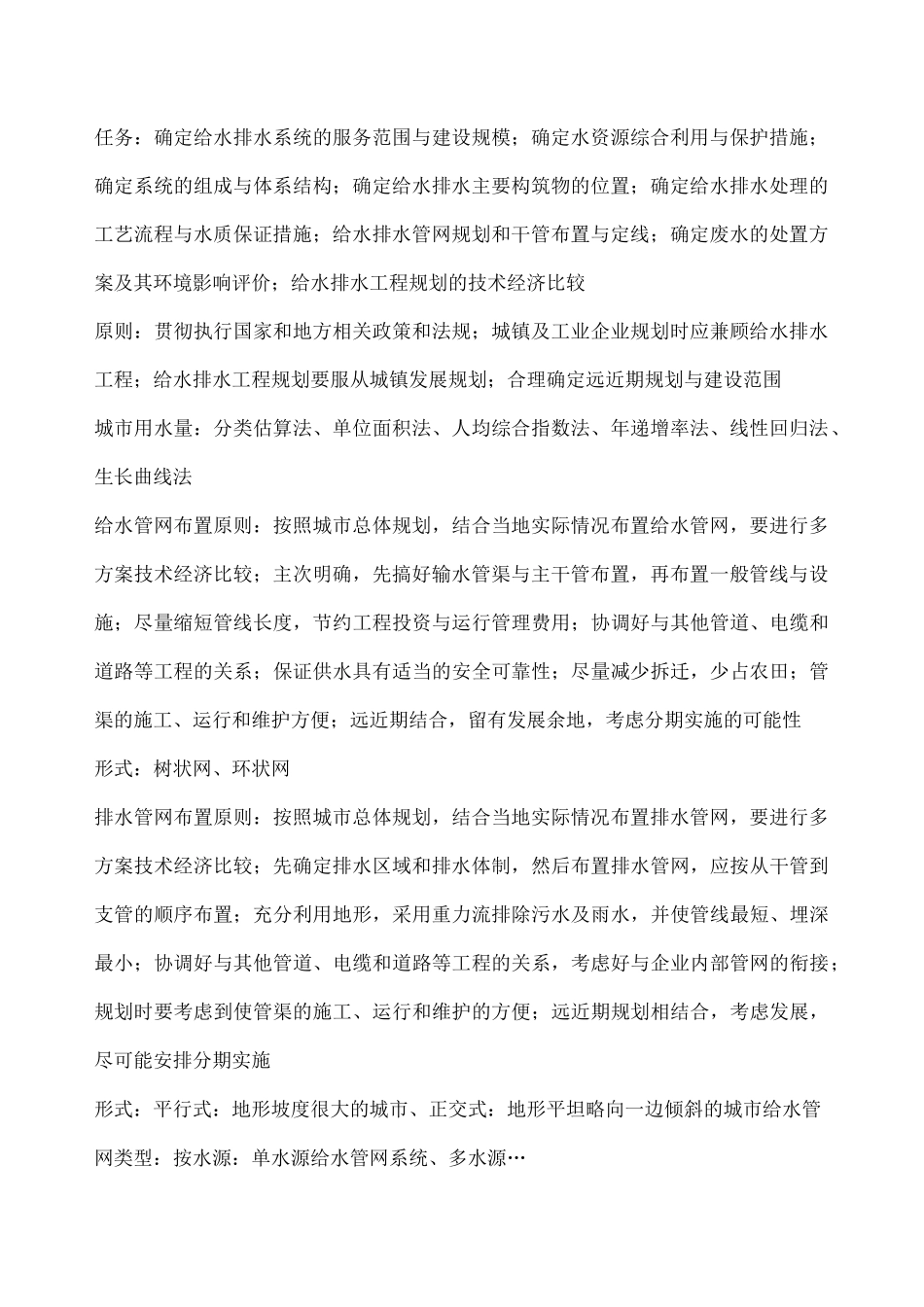 任务：确定给水排水系统的服务范围与建设规模；确定水资源综合利用与保护措施；确定系统的组成与体系结构；确定给水排水主要构筑物的位置；确定给水排水处理的工艺流程与水质保证措施；给水排水管网规划和干管布置与定线；确定废水的处置方案及其环境影响评价；给水排水工程规划的技术经济比较

原则：贯彻执行国家和地方相关政策和法规；城镇及工业企业规划时应兼顾给水排水工程；给水排水工程规划要服从城镇发展规划；合理确定远近期规划与建设范围

城市用水量：分类估算法、单位面积法、人均综合指数法、年递增率法、线性回归法、生长曲线法

给水管网布置原则：按照城市总体规划，结合当地实际情况布置给水管网，要进行多方案技术经济比较；主次明确，先搞好输水管渠与主干管布置，再布置一般管线与设施；尽量缩短管线长度，节约工程投资与运行管理费用；协调好与其他管道、电缆和道路等工程的关系；保证供水具有适当的安全可靠性；尽量减少拆迁，少占农田；管渠的施工、运行和维护方便；远近期结合，留有发展余地，考虑分期实施的可能性

形式：树状网、环状网

排水管网布置原则：按照城市总体规划，结合当地实际情况布置排水管网，要进行多方案技术经济比较；先确定排水区域和排水体制，然后布置排水管网，应按从干管到支管的顺序布置；充分利用地形，采用重力流排除污水及雨水，并使管线最短、埋深最小；协调好与其他管道、电缆和道路等工程的关系，考虑好与企业内部管网的衔接；规划时要考虑到使管渠的施工、运行和维护的方便；远近期规划相结合，考虑发展，尽可能安排分期实施

形式：平行式：地形坡度很大的城市、正交式：地形平坦略向一边倾斜的城市给水管网类型：按水源：单水源给水管网系统、多水源…